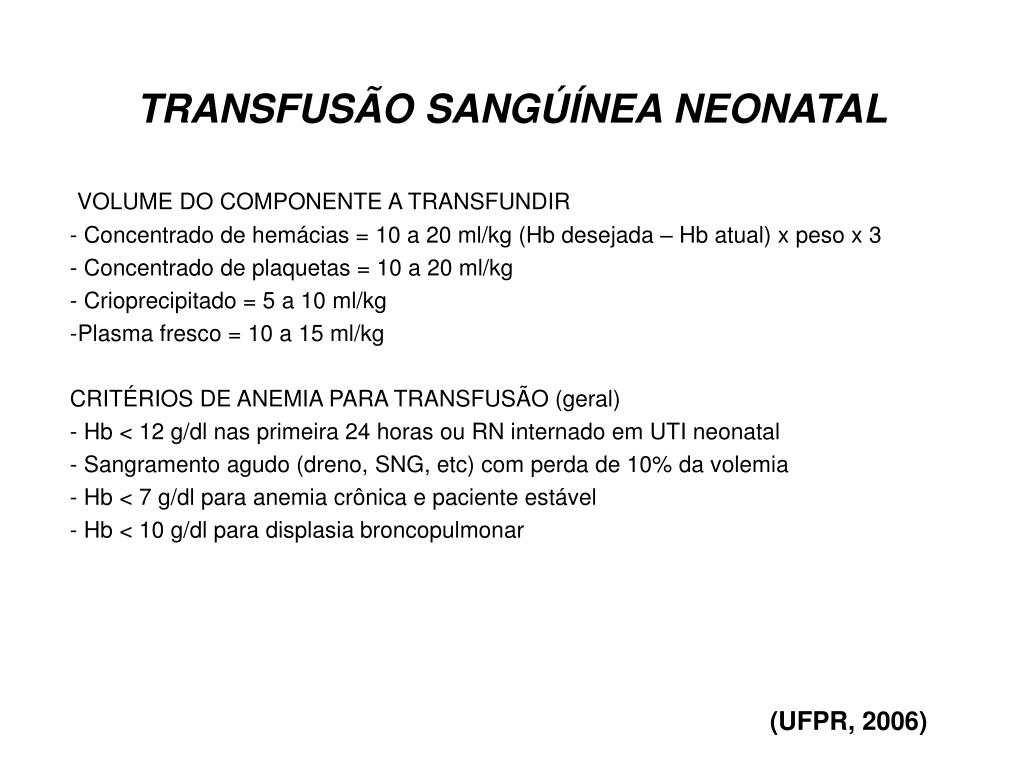 TRANSFUSÃO SANGÚÍNEA NEONATAL

VOLUME DO COMPONENTE A TRANSFUNDIR
- Concentrado de hemácias = 10 a 20 ml/kg (Hb desejada – Hb atual) x peso x 3
- Concentrado de plaquetas = 10 a 20 ml/kg
- Crioprecipitado = 5 a 10 ml/kg
-Plasma fresco = 10 a 15 ml/kg

CRITÉRIOS DE ANEMIA PARA TRANSFUSÃO (geral)
- Hb < 12 g/dl nas primeira 24 horas ou RN internado em UTI neonatal
- Sangramento agudo (dreno, SNG, etc) com perda de 10% da volemia
- Hb < 7 g/dl para anemia crônica e paciente estável
- Hb < 10 g/dl para displasia broncopulmonar

(UFPR, 2006)